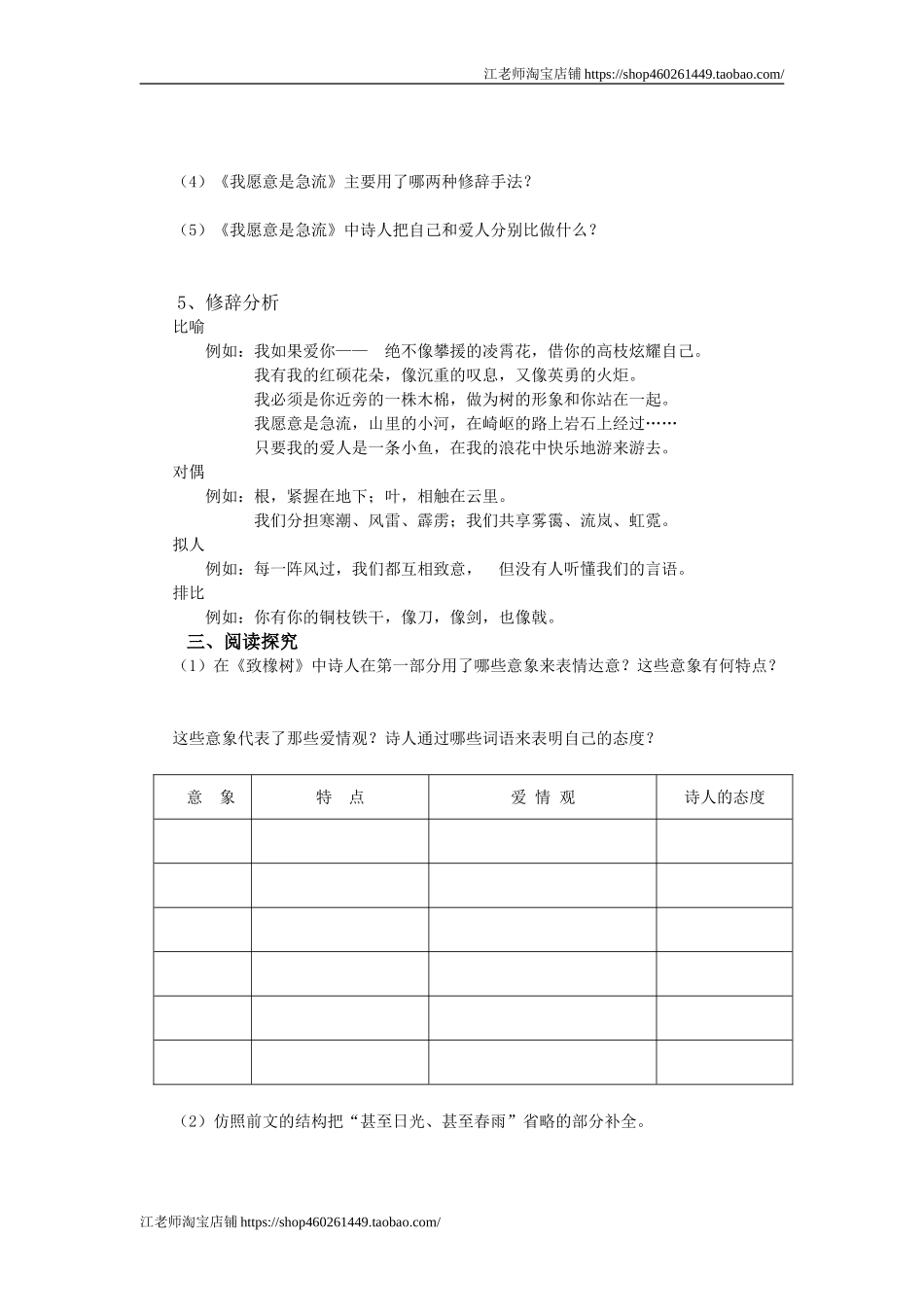 江老师淘宝店铺 https://shop460261449.taobao.com/

（4）《我愿意是急流》主要用了哪两种修辞手法？

（5）《我愿意是急流》中诗人把自己和爱人分别比做什么？

5、修辞分析

比喻

例如：我如果爱你——　绝不像攀援的凌霄花，借你的高枝炫耀自己。

我有我的红硕花朵，像沉重的叹息，又像英勇的火炬。

我必须是你近旁的一株木棉，做为树的形象和你站在一起。

我愿意是急流，山里的小河，在崎岖的路上岩石上经过……

只要我的爱人是一条小鱼，在我的浪花中快乐地游来游去。

对偶

例如：根，紧握在地下；叶，相触在云里。

我们分担寒潮、风雷、霹雳；我们共享雾霭、流岚、虹霓。

拟人

例如：每一阵风过，我们都互相致意，　但没有人听懂我们的言语。

排比

例如：你有你的铜枝铁干，像刀，像剑，也像戟。

三、阅读探究

（1）在《致橡树》中诗人在第一部分用了哪些意象来表情达意？这些意象有何特点？

这些意象代表了那些爱情观？诗人通过哪些词语来表明自己的态度？

| 意　象 | 特　点 | 爱 情 观 | 诗人的态度 |
|---|---|---|---|
| | | | |
| | | | |
| | | | |
| | | | |
| | | | |
| | | | |

（2）仿照前文的结构把“甚至日光、甚至春雨”省略的部分补全。

江老师淘宝店铺 https://shop460261449.taobao.com/